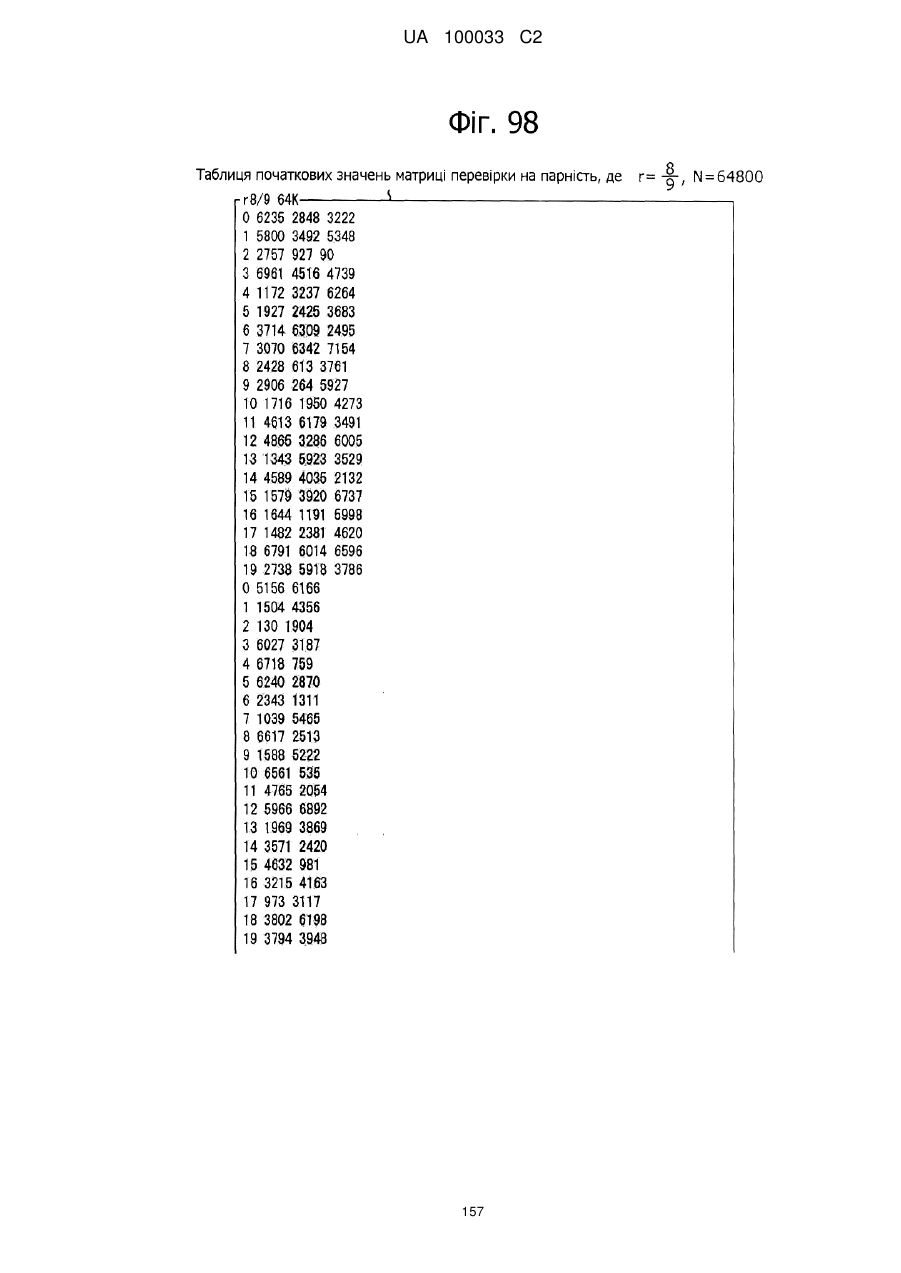 UA 100033 C2

Фіг. 98

Таблиця початкових значень матриці перевірки на парність, де $r=\frac{8}{9}$, N=64800

r8/9 64K
0 6235 2848 3222
1 5800 3492 5348
2 2757 927 90
3 6961 4516 4739
4 1172 3237 6264
5 1927 2425 3683
6 3714 6309 2495
7 3070 6342 7154
8 2428 613 3761
9 2906 264 5927
10 1716 1950 4273
11 4613 6179 3491
12 4865 3286 6005
13 1343 5923 3529
14 4589 4035 2132
15 1579 3920 6737
16 1644 1191 5998
17 1482 2381 4620
18 6791 6014 6596
19 2738 5918 3786
0 5156 6166
1 1504 4356
2 130 1904
3 6027 3187
4 6718 759
5 6240 2870
6 2343 1311
7 1039 5465
8 6617 2513
9 1588 5222
10 6561 535
11 4765 2054
12 5966 6892
13 1969 3869
14 3571 2420
15 4632 981
16 3215 4163
17 973 3117
18 3802 6198
19 3794 3948

157